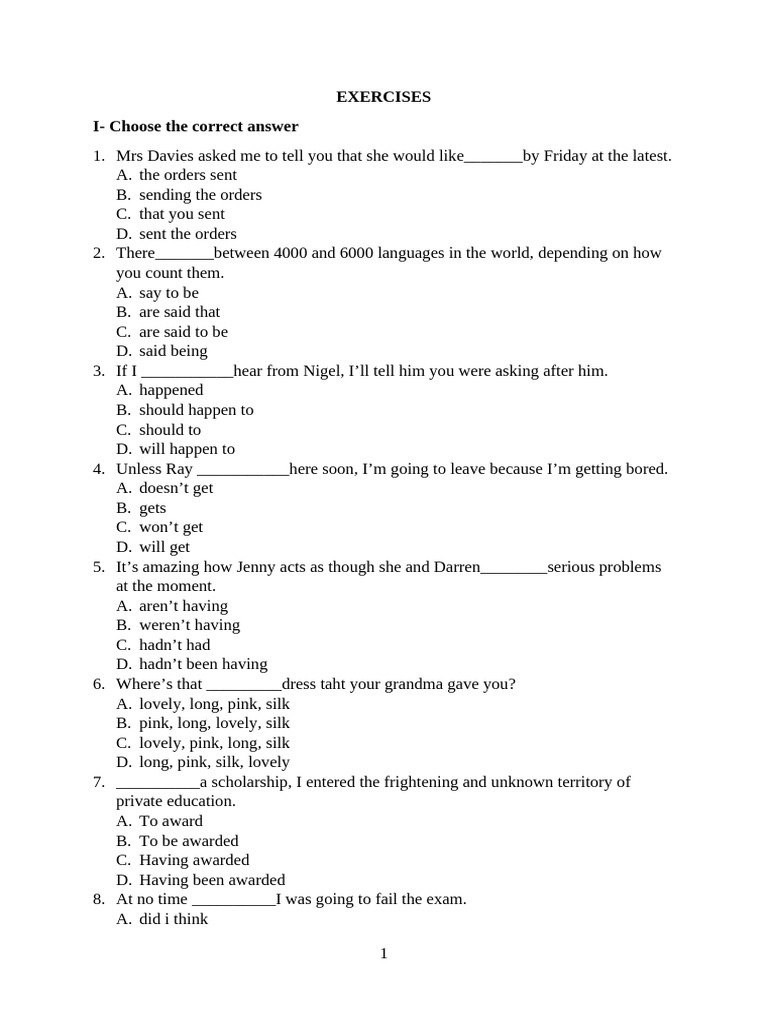 EXERCISES

I- Choose the correct answer

1. Mrs Davies asked me to tell you that she would like_______by Friday at the latest.
A. the orders sent
B. sending the orders
C. that you sent
D. sent the orders
2. There_______between 4000 and 6000 languages in the world, depending on how you count them.
A. say to be
B. are said that
C. are said to be
D. said being
3. If I ___________hear from Nigel, I'll tell him you were asking after him.
A. happened
B. should happen to
C. should to
D. will happen to
4. Unless Ray ___________here soon, I'm going to leave because I'm getting bored.
A. doesn't get
B. gets
C. won't get
D. will get
5. It's amazing how Jenny acts as though she and Darren________serious problems at the moment.
A. aren't having
B. weren't having
C. hadn't had
D. hadn't been having
6. Where's that _________dress taht your grandma gave you?
A. lovely, long, pink, silk
B. pink, long, lovely, silk
C. lovely, pink, long, silk
D. long, pink, silk, lovely
7. __________a scholarship, I entered the frightening and unknown territory of private education.
A. To award
B. To be awarded
C. Having awarded
D. Having been awarded
8. At no time __________I was going to fail the exam.
A. did i think

1